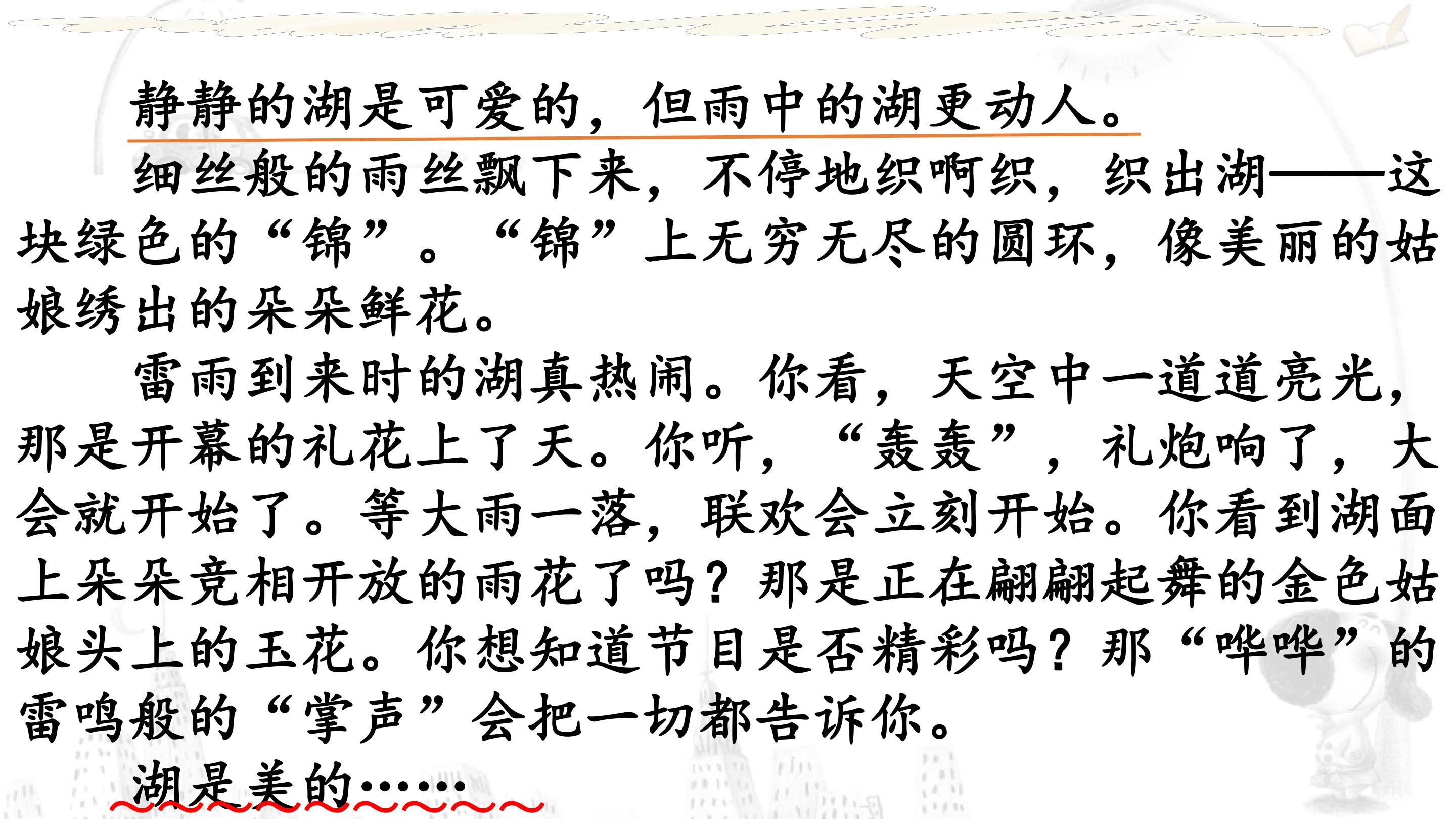 静静的湖是可爱的，但雨中的湖更动人。

细丝般的雨丝飘下来，不停地织啊织，织出湖——这块绿色的“锦”。“锦”上无穷无尽的圆环，像美丽的姑娘绣出的朵朵鲜花。

雷雨到来时的湖真热闹。你看，天空中一道道亮光，那是开幕的礼花上了天。你听，“轰轰”，礼炮响了，大会就开始了。等大雨一落，联欢会立刻开始。你看到湖面上朵朵竞相开放的雨花了吗？那是正在翩翩起舞的金色姑娘头上的玉花。你想知道节目是否精彩吗？那“哗哗”的雷鸣般的“掌声”会把一切都告诉你。

湖是美的……